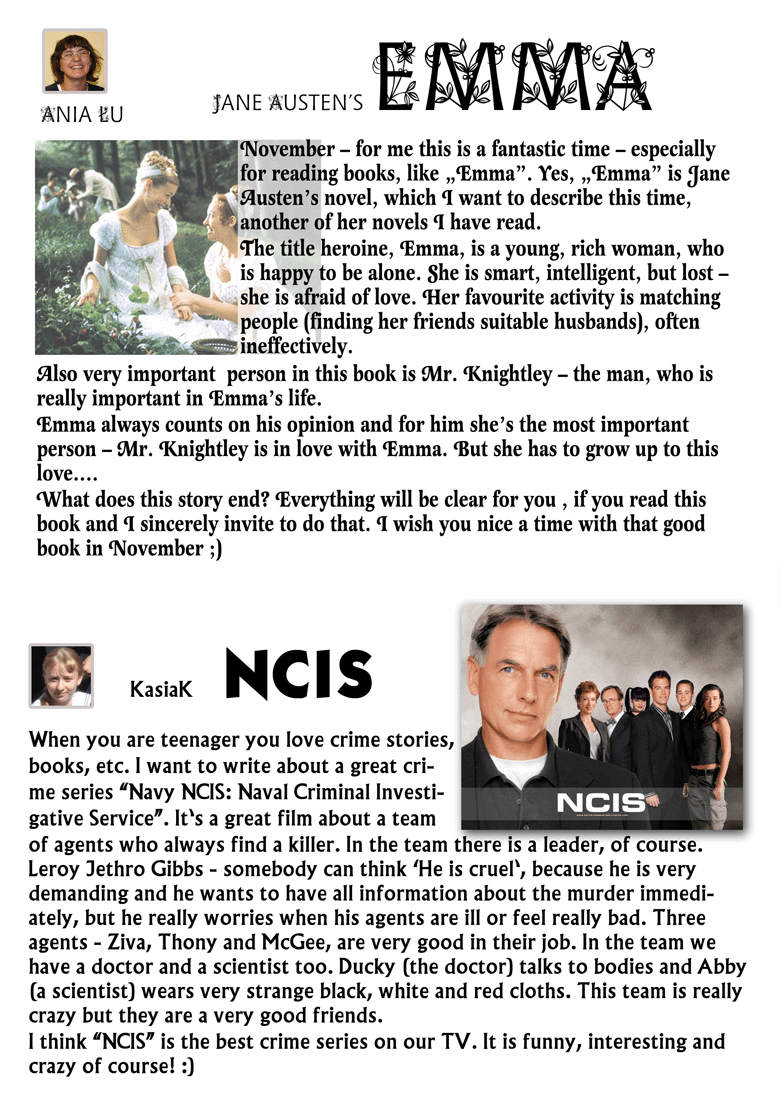 ANIA LU

JANE AUSTEN'S EMMA

November – for me this is a fantastic time – especially for reading books, like „Emma". Yes, „Emma" is Jane Austen's novel, which I want to describe this time, another of her novels I have read.
The title heroine, Emma, is a young, rich woman, who is happy to be alone. She is smart, intelligent, but lost – she is afraid of love. Her favourite activity is matching people (finding her friends suitable husbands), often ineffectively.
Also very important person in this book is Mr. Knightley – the man, who is really important in Emma's life.
Emma always counts on his opinion and for him she's the most important person – Mr. Knightley is in love with Emma. But she has to grow up to this love....
What does this story end? Everything will be clear for you , if you read this book and I sincerely invite to do that. I wish you nice a time with that good book in November ;)

KasiaK NCIS

NCIS

When you are teenager you love crime stories, books, etc. I want to write about a great crime series "Navy NCIS: Naval Criminal Investigative Service". It's a great film about a team of agents who always find a killer. In the team there is a leader, of course. Leroy Jethro Gibbs - somebody can think 'He is cruel', because he is very demanding and he wants to have all information about the murder immediately, but he really worries when his agents are ill or feel really bad. Three agents - Ziva, Thony and McGee, are very good in their job. In the team we have a doctor and a scientist too. Ducky (the doctor) talks to bodies and Abby (a scientist) wears very strange black, white and red cloths. This team is really crazy but they are a very good friends.
I think "NCIS" is the best crime series on our TV. It is funny, interesting and crazy of course! :)